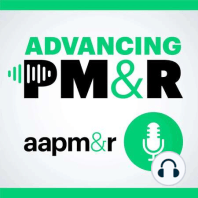 ADVANCING
PM&R

aapm&r